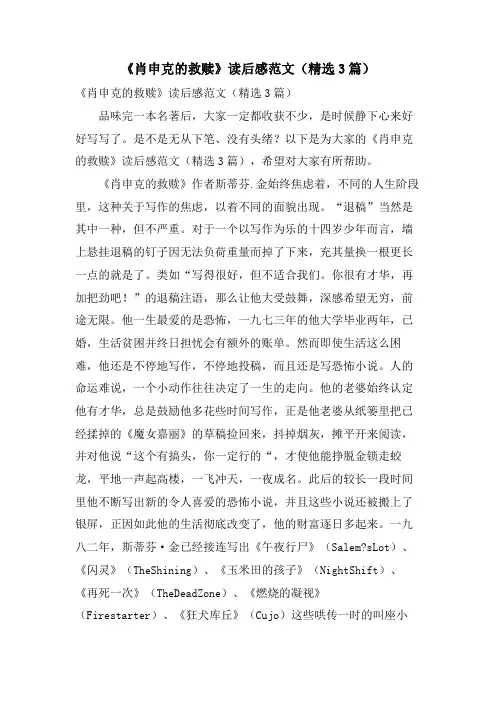 《肖申克的救赎》读后感范文（精选3篇）

《肖申克的救赎》读后感范文（精选3篇）

品味完一本名著后，大家一定都收获不少，是时候静下心来好好写写了。是不是无从下笔、没有头绪？以下是为大家的《肖申克的救赎》读后感范文（精选3篇），希望对大家有所帮助。

《肖申克的救赎》作者斯蒂芬.金始终焦虑着，不同的人生阶段里，这种关于写作的焦虑，以着不同的面貌出现。“退稿”当然是其中一种，但不严重。对于一个以写作为乐的十四岁少年而言，墙上悬挂退稿的钉子因无法负荷重量而掉了下来，充其量换一根更长一点的就是了。类如“写得很好，但不适合我们。你很有才华，再加把劲吧！”的退稿注语，那么让他大受鼓舞，深感希望无穷，前途无限。他一生最爱的是恐怖，一九七三年的他大学毕业两年，已婚，生活贫困并终日担忧会有额外的账单。然而即使生活这么困难，他还是不停地写作，不停地投稿，而且还是写恐怖小说。人的命运难说，一个小动作往往决定了一生的走向。他的老婆始终认定他有才华，总是鼓励他多花些时间写作，正是他老婆从纸篓里把已经揉掉的《魔女嘉丽》的草稿捡回来，抖掉烟灰，摊平开来阅读，并对他说“这个有搞头，你一定行的“，才使他能挣脱金锁走蛟龙，平地一声起高楼，一飞冲天，一夜成名。此后的较长一段时间里他不断写出新的令人喜爱的恐怖小说，并且这些小说还被搬上了银屏，正因如此他的生活彻底改变了，他的财富逐日多起来。一九八二年，斯蒂芬·金已经接连写出《午夜行尸》（Salem?sLot）、《闪灵》（TheShining）、《玉米田的孩子》（NightShift）、《再死一次》（TheDeadZone）、《燃烧的凝视》（Firestarter）、《狂犬库丘》（Cujo）这些哄传一时的叫座小